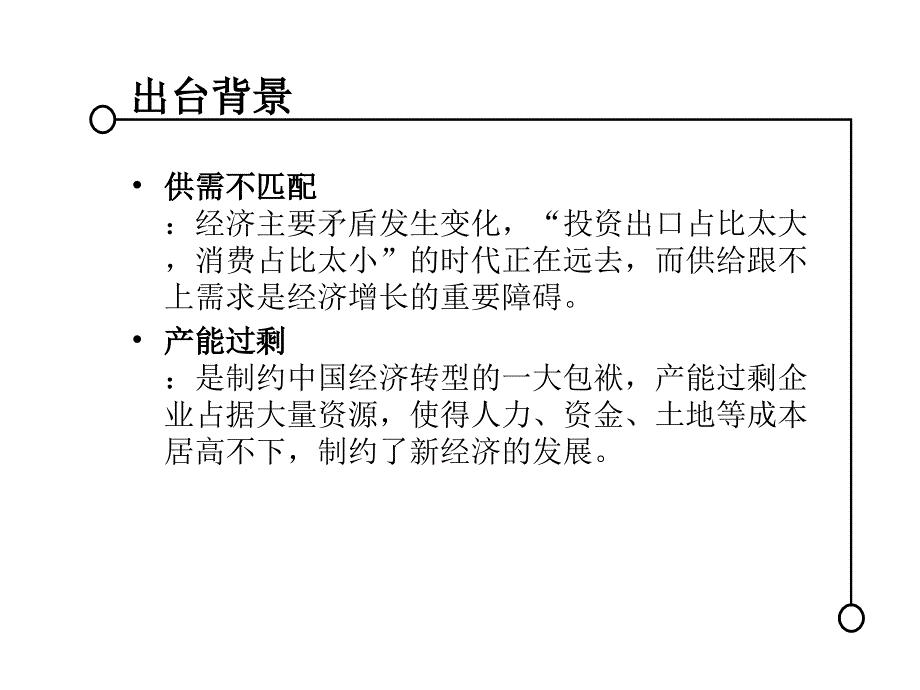 出台背景

• 供需不匹配
：经济主要矛盾发生变化，“投资出口占比太大，消费占比太小”的时代正在远去，而供给跟不上需求是经济增长的重要障碍。

• 产能过剩
：是制约中国经济转型的一大包袱，产能过剩企业占据大量资源，使得人力、资金、土地等成本居高不下，制约了新经济的发展。